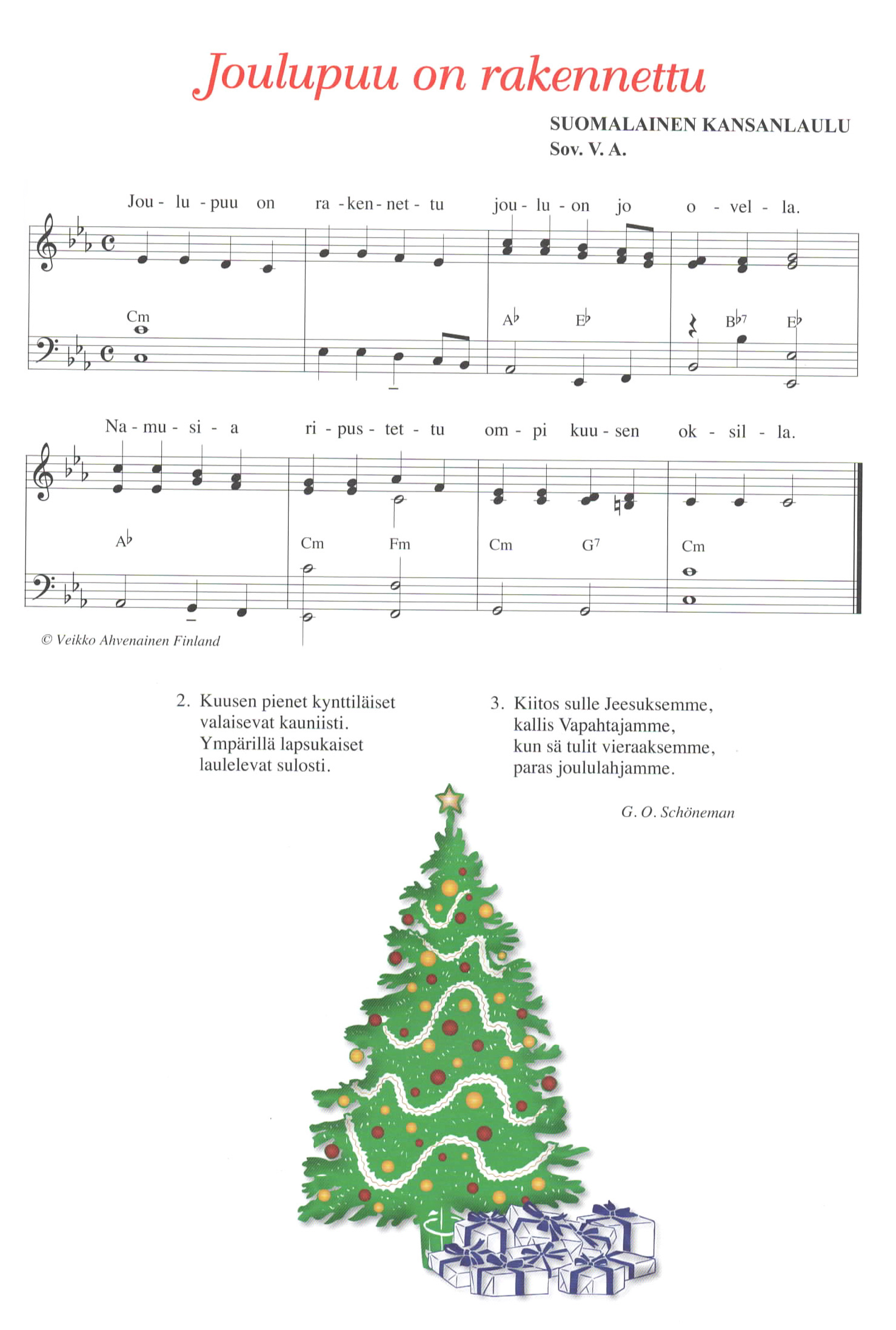 Joulupuu on rakennettu

SUOMALAINEN KANSANLAULU
Sov. V. A.

Jou - lu - puu on ra - ken - net - tu jou - lu - on jo o - vel - la.

Cm

A♭ E♭ B♭7 E♭

Na - mu - si - a ri - pus - tet - tu om - pi kuu - sen ok - sil - la.

A♭ Cm Fm Cm G7 Cm

© Veikko Ahvenainen Finland

2. Kuusen pienet kynttiläiset
valaisevat kauniisti.
Ympärillä lapsukaiset
laulelevat sulosti.

3. Kiitos sulle Jeesuksemme,
kallis Vapahtajamme,
kun sä tulit vieraaksemme,
paras joululahjamme.

G. O. Schöneman